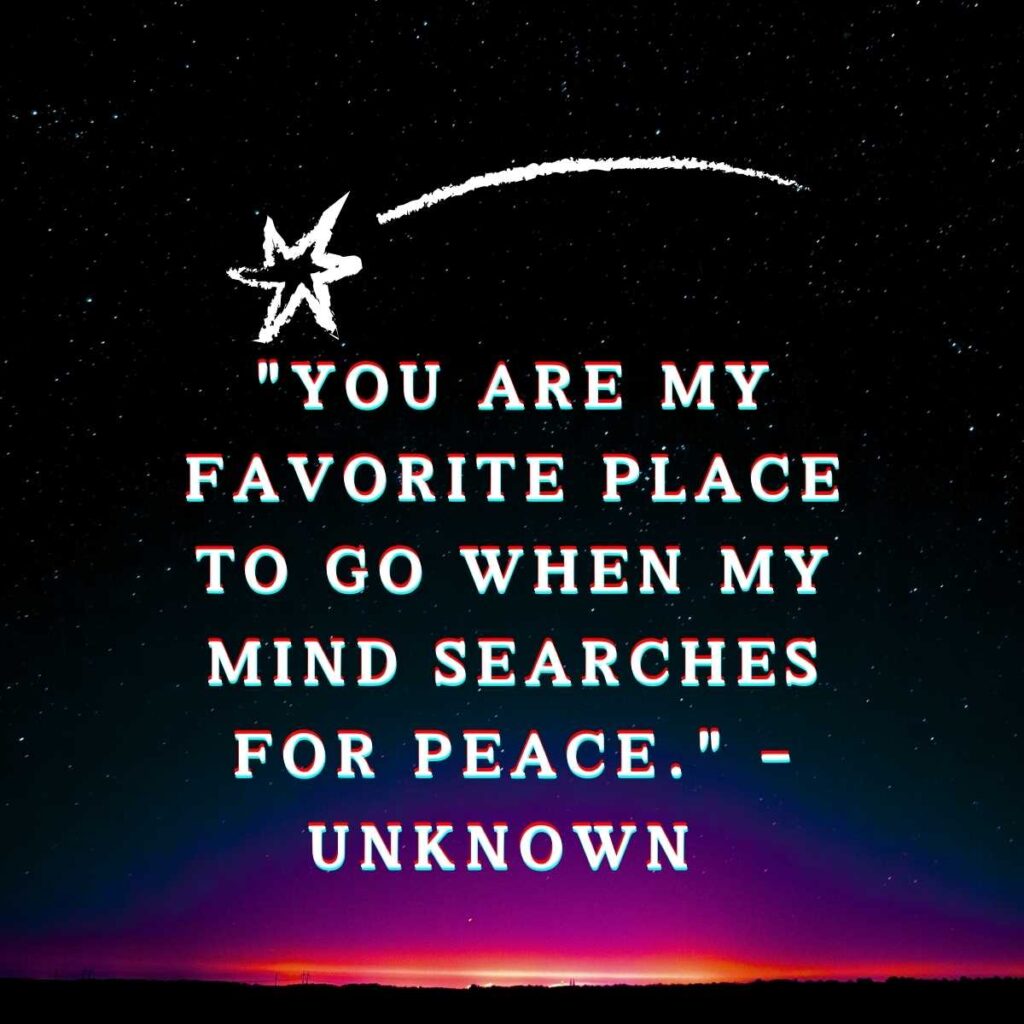 "YOU ARE MY FAVORITE PLACE TO GO WHEN MY MIND SEARCHES FOR PEACE." – UNKNOWN